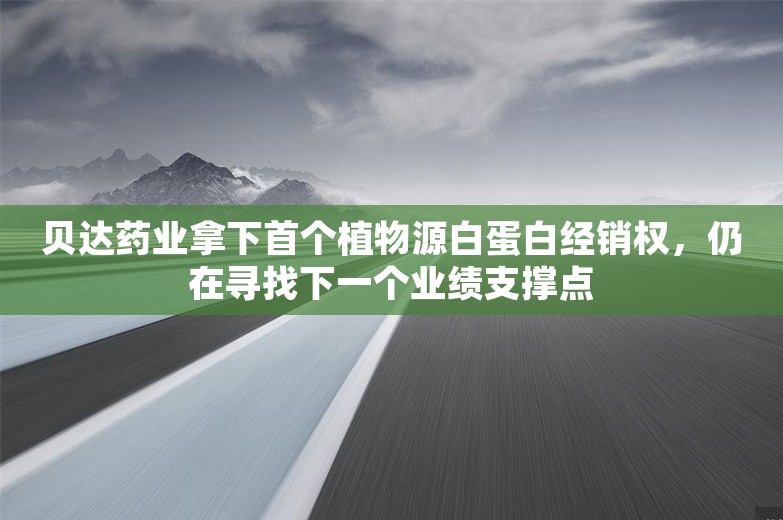 贝达药业拿下首个植物源白蛋白经销权，仍在寻找下一个业绩支撑点